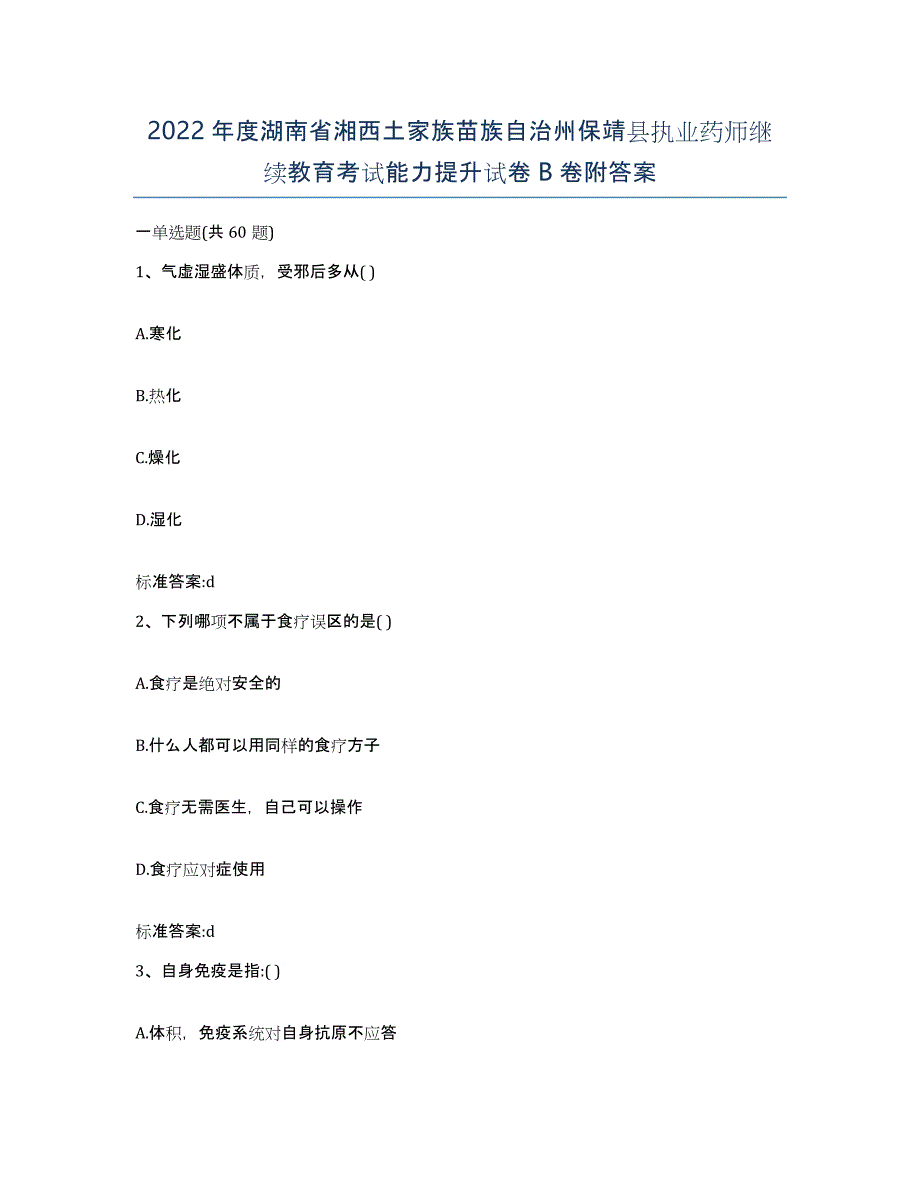 2022年度湖南省湘西土家族苗族自治州保靖县执业药师继续教育考试能力提升试卷B卷附答案

一单选题(共60题)

1、气虚湿盛体质，受邪后多从( )

A.寒化

B.热化

C.燥化

D.湿化

标准答案:d

2、下列哪项不属于食疗误区的是( )

A.食疗是绝对安全的

B.什么人都可以用同样的食疗方子

C.食疗无需医生，自己可以操作

D.食疗应对症使用

标准答案:d

3、自身免疫是指:( )

A.体积，免疫系统对自身抗原不应答